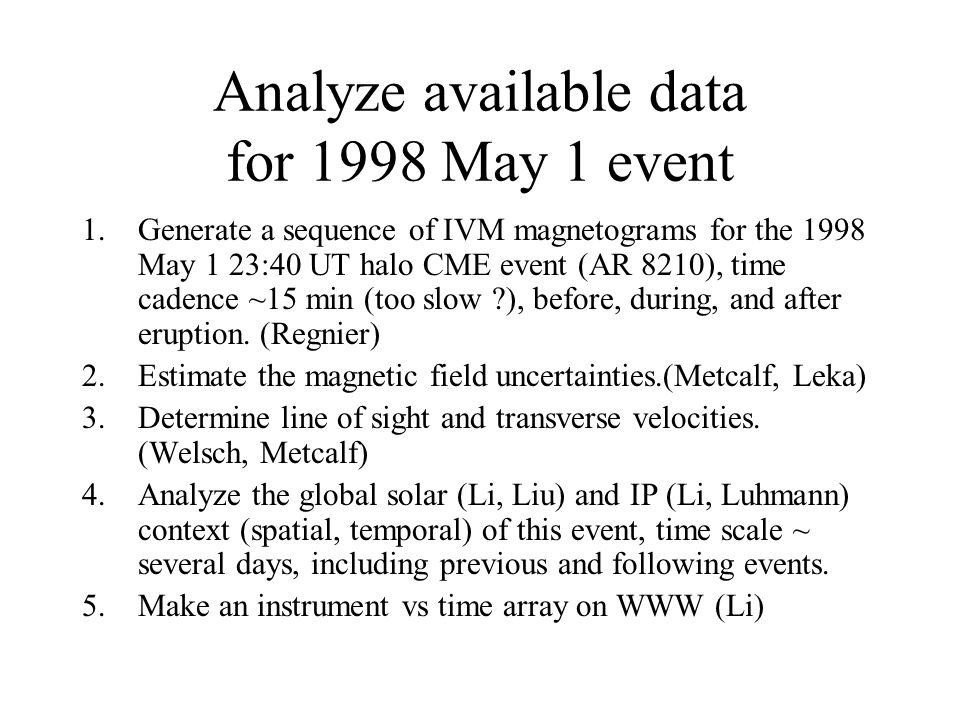 Analyze available data for 1998 May 1 event

1. Generate a sequence of IVM magnetograms for the 1998 May 1 23:40 UT halo CME event (AR 8210), time cadence ~15 min (too slow ?), before, during, and after eruption. (Regnier)
2. Estimate the magnetic field uncertainties.(Metcalf, Leka)
3. Determine line of sight and transverse velocities. (Welsch, Metcalf)
4. Analyze the global solar (Li, Liu) and IP (Li, Luhmann) context (spatial, temporal) of this event, time scale ~ several days, including previous and following events.
5. Make an instrument vs time array on WWW (Li)